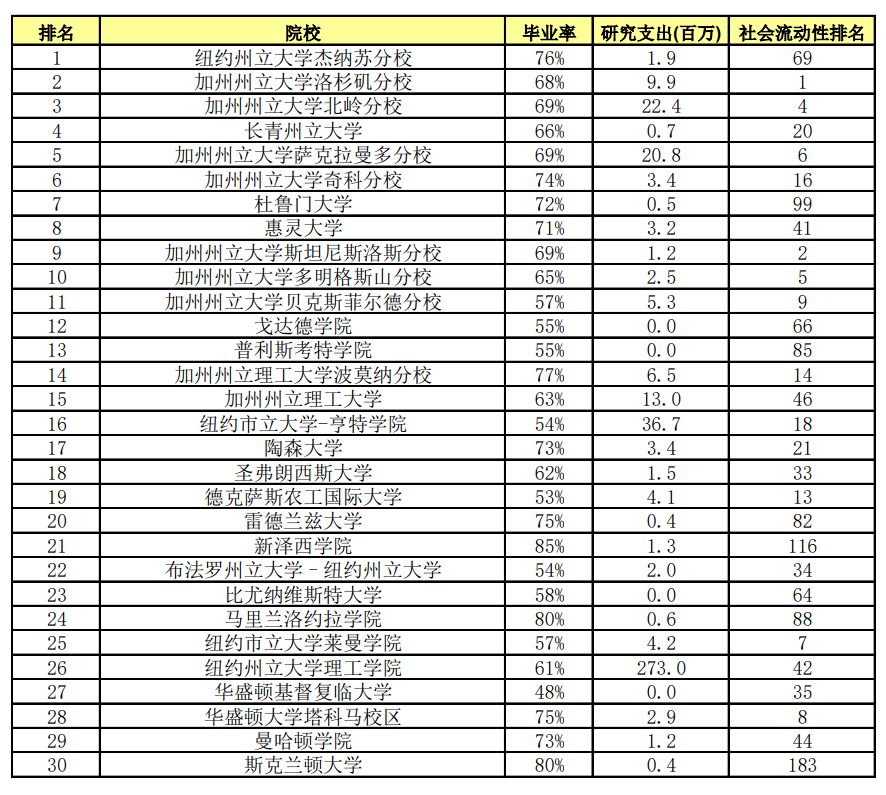 | 排名 | 院校 | 毕业率 | 研究支出(百万) | 社会流动性排名 |
|---|---|---|---|---|
| 1 | 纽约州立大学杰纳苏分校 | 76% | 1.9 | 69 |
| 2 | 加州州立大学洛杉矶分校 | 68% | 9.9 | 1 |
| 3 | 加州州立大学北岭分校 | 69% | 22.4 | 4 |
| 4 | 长青州立大学 | 66% | 0.7 | 20 |
| 5 | 加州州立大学萨克拉曼多分校 | 69% | 20.8 | 6 |
| 6 | 加州州立大学奇科分校 | 74% | 3.4 | 16 |
| 7 | 杜鲁门大学 | 72% | 0.5 | 99 |
| 8 | 惠灵大学 | 71% | 3.2 | 41 |
| 9 | 加州州立大学斯坦尼斯洛斯分校 | 69% | 1.2 | 2 |
| 10 | 加州州立大学多明格斯山分校 | 65% | 2.5 | 5 |
| 11 | 加州州立大学贝克斯菲尔德分校 | 57% | 5.3 | 9 |
| 12 | 戈达德学院 | 55% | 0.0 | 66 |
| 13 | 普利斯考特学院 | 55% | 0.0 | 85 |
| 14 | 加州州立理工大学波莫纳分校 | 77% | 6.5 | 14 |
| 15 | 加州州立理工大学 | 63% | 13.0 | 46 |
| 16 | 纽约市立大学-亨特学院 | 54% | 36.7 | 18 |
| 17 | 陶森大学 | 73% | 3.4 | 21 |
| 18 | 圣弗朗西斯大学 | 62% | 1.5 | 33 |
| 19 | 德克萨斯农工国际大学 | 53% | 4.1 | 13 |
| 20 | 雷德兰兹大学 | 75% | 0.4 | 82 |
| 21 | 新泽西学院 | 85% | 1.3 | 116 |
| 22 | 布法罗州立大学 - 纽约州立大学 | 54% | 2.0 | 34 |
| 23 | 比尤纳维斯特大学 | 58% | 0.0 | 64 |
| 24 | 马里兰洛约拉学院 | 80% | 0.6 | 88 |
| 25 | 纽约市立大学莱曼学院 | 57% | 4.2 | 7 |
| 26 | 纽约州立大学理工学院 | 61% | 273.0 | 42 |
| 27 | 华盛顿基督复临大学 | 48% | 0.0 | 35 |
| 28 | 华盛顿大学塔科马校区 | 75% | 2.9 | 8 |
| 29 | 曼哈顿学院 | 73% | 1.2 | 44 |
| 30 | 斯克兰顿大学 | 80% | 0.4 | 183 |